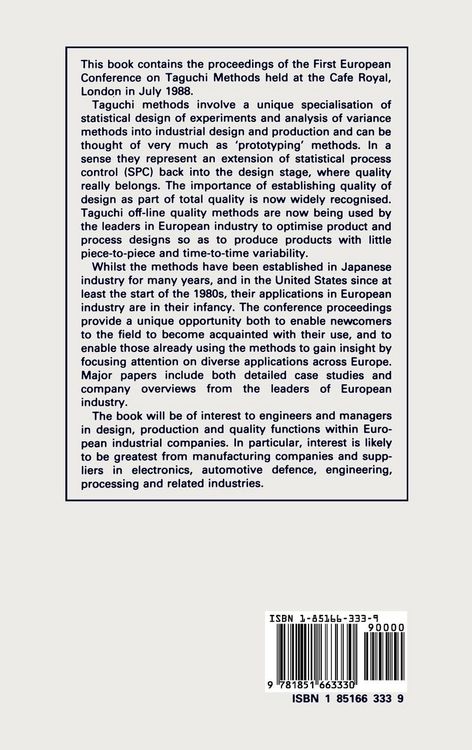 This book contains the proceedings of the First European Conference on Taguchi Methods held at the Cafe Royal, London in July 1988.

Taguchi methods involve a unique specialisation of statistical design of experiments and analysis of variance methods into industrial design and production and can be thought of very much as 'prototyping' methods. In a sense they represent an extension of statistical process control (SPC) back into the design stage, where quality really belongs. The importance of establishing quality of design as part of total quality is now widely recognised. Taguchi off-line quality methods are now being used by the leaders in European industry to optimise product and process designs so as to produce products with little piece-to-piece and time-to-time variability.

Whilst the methods have been established in Japanese industry for many years, and in the United States since at least the start of the 1980s, their applications in European industry are in their infancy. The conference proceedings provide a unique opportunity both to enable newcomers to the field to become acquainted with their use, and to enable those already using the methods to gain insight by focusing attention on diverse applications across Europe. Major papers include both detailed case studies and company overviews from the leaders of European industry.

The book will be of interest to engineers and managers in design, production and quality functions within European industrial companies. In particular, interest is likely to be greatest from manufacturing companies and suppliers in electronics, automotive defence, engineering, processing and related industries.

ISBN 1-85166-333-9
90000
9 781851 663330
ISBN 1 85166 333 9